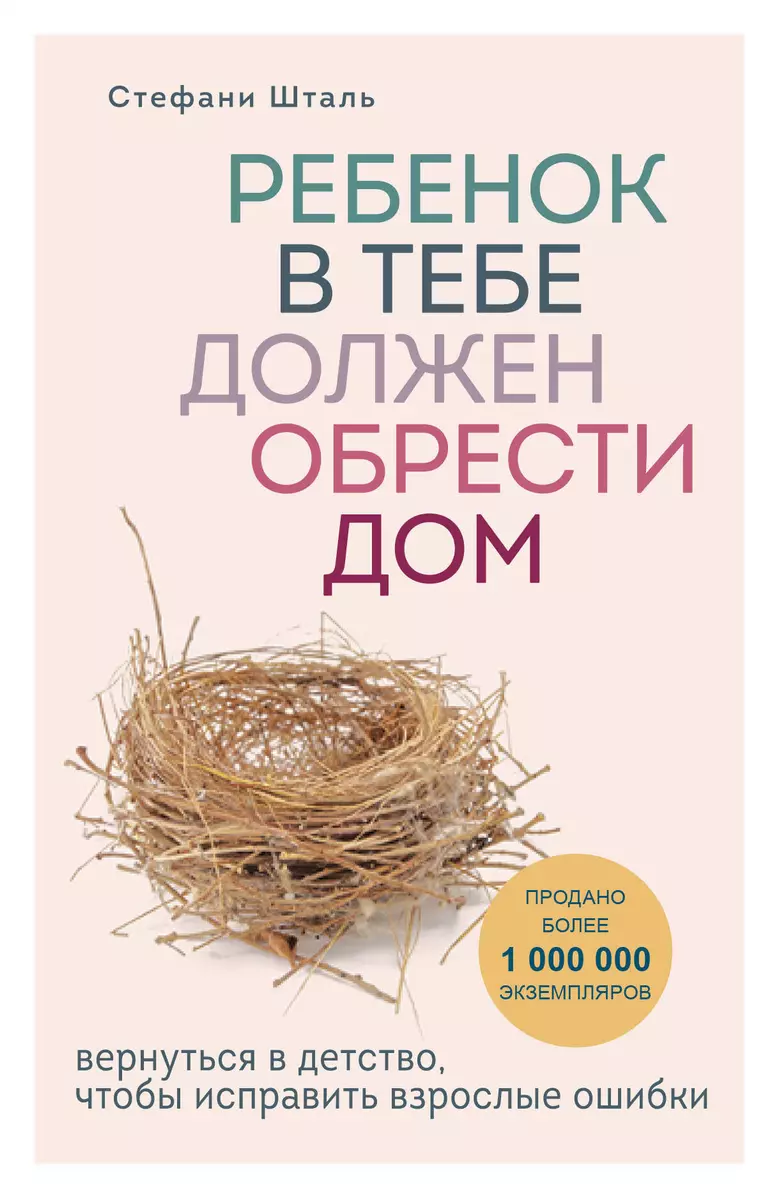 Стефани Шталь

РЕБЕНОК В ТЕБЕ ДОЛЖЕН ОБРЕСТИ ДОМ

ПРОДАНО БОЛЕЕ 1 000 000 ЭКЗЕМПЛЯРОВ

вернуться в детство, чтобы исправить взрослые ошибки